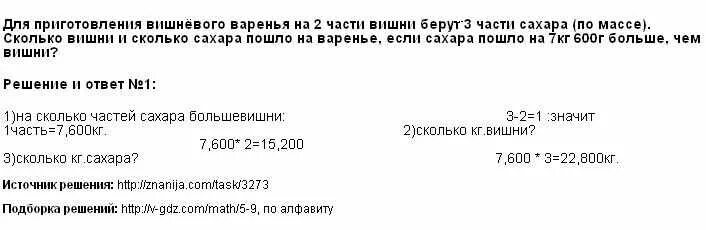 Для приготовления вишнёвого варенья на 2 части вишни берут 3 части сахара (по массе). Сколько вишни и сколько сахара пошло на варенье, если сахара пошло на 7кг 600г больше, чем вишни?

Решение и ответ №1:

1)на сколько частей сахара большевишни: 3-2=1 :значит 1часть=7,600кг. 2)сколько кг.вишни? 7,600* 2=15,200
3)сколько кг.сахара? 7,600 * 3=22,800кг.

Источник решения: http://znanija.com/task/3273

Подборка решений: http://v-gdz.com/math/5-9, по алфавиту